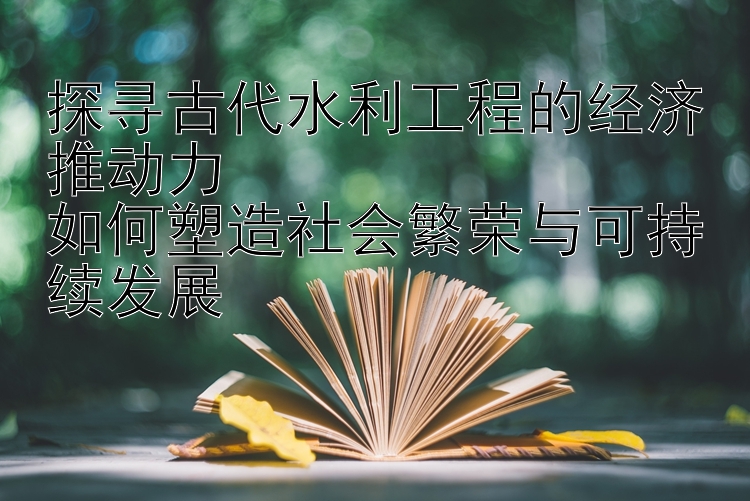 探寻古代水利工程的经济推动力
如何塑造社会繁荣与可持续发展